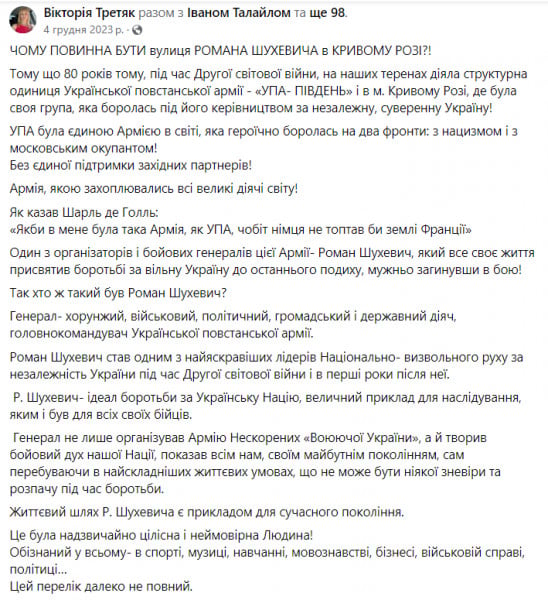 Вікторія Третяк разом з Іваном Талайлом та ще 98.
4 грудня 2023 р. ·

ЧОМУ ПОВИННА БУТИ вулиця РОМАНА ШУХЕВИЧА в КРИВОМУ РОЗІ?!

Тому що 80 років тому, під час Другої світової війни, на наших теренах діяла структурна одиниця Української повстанської армії - «УПА- ПІВДЕНЬ» і в м. Кривому Розі, де була своя група, яка боролась під його керівництвом за незалежну, суверенну Україну!

УПА була єдиною Армією в світі, яка героїчно боролась на два фронти: з нацизмом і з московським окупантом!
Без єдиної підтримки західних партнерів!

Армія, якою захоплювались всі великі діячі світу!

Як казав Шарль де Голль:
«Якби в мене була така Армія, як УПА, чобіт німця не топтав би землі Франції»

Один з організаторів і бойових генералів цієї Армії- Роман Шухевич, який все своє життя присвятив боротьбі за вільну Україну до останнього подиху, мужньо загинувши в бою!

Так хто ж такий був Роман Шухевич?

Генерал- хорунжий, військовий, політичний, громадський і державний діяч, головнокомандувач Української повстанської армії.

Роман Шухевич став одним з найяскравіших лідерів Національно- визвольного руху за незалежність України під час Другої світової війни і в перші роки після неї.

Р. Шухевич- ідеал боротьби за Українську Націю, величний приклад для наслідування, яким і був для всіх своїх бійців.

Генерал не лише організував Армію Нескорених «Воюючої України», а й творив бойовий дух нашої Нації, показав всім нам, своїм майбутнім поколінням, сам перебуваючи в найскладніших життєвих умовах, що не може бути ніякої зневіри та розпачу під час боротьби.

Життєвий шлях Р. Шухевича є прикладом для сучасного покоління.

Це була надзвичайно цілісна і неймовірна Людина!
Обізнаний у всьому- в спорті, музиці, навчанні, мовознавстві, бізнесі, військовій справі, політиці...
Цей перелік далеко не повний.